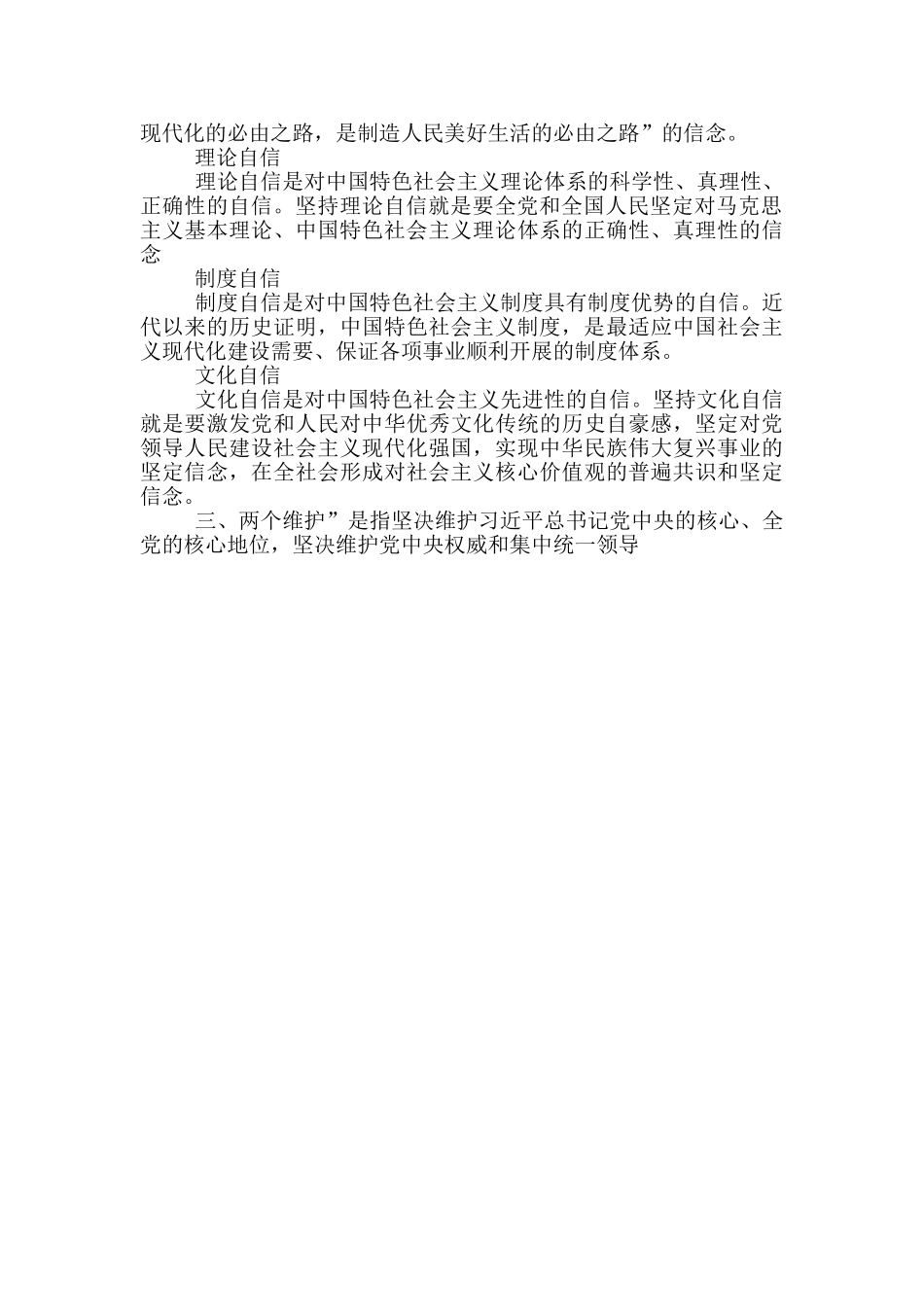 现代化的必由之路，是制造人民美好生活的必由之路”的信念。

理论自信

理论自信是对中国特色社会主义理论体系的科学性、真理性、正确性的自信。坚持理论自信就是要全党和全国人民坚定对马克思主义基本理论、中国特色社会主义理论体系的正确性、真理性的信念

制度自信

制度自信是对中国特色社会主义制度具有制度优势的自信。近代以来的历史证明，中国特色社会主义制度，是最适应中国社会主义现代化建设需要、保证各项事业顺利开展的制度体系。

文化自信

文化自信是对中国特色社会主义先进性的自信。坚持文化自信就是要激发党和人民对中华优秀文化传统的历史自豪感，坚定对党领导人民建设社会主义现代化强国，实现中华民族伟大复兴事业的坚定信念，在全社会形成对社会主义核心价值观的普遍共识和坚定信念。

三、两个维护”是指坚决维护习近平总书记党中央的核心、全党的核心地位，坚决维护党中央权威和集中统一领导